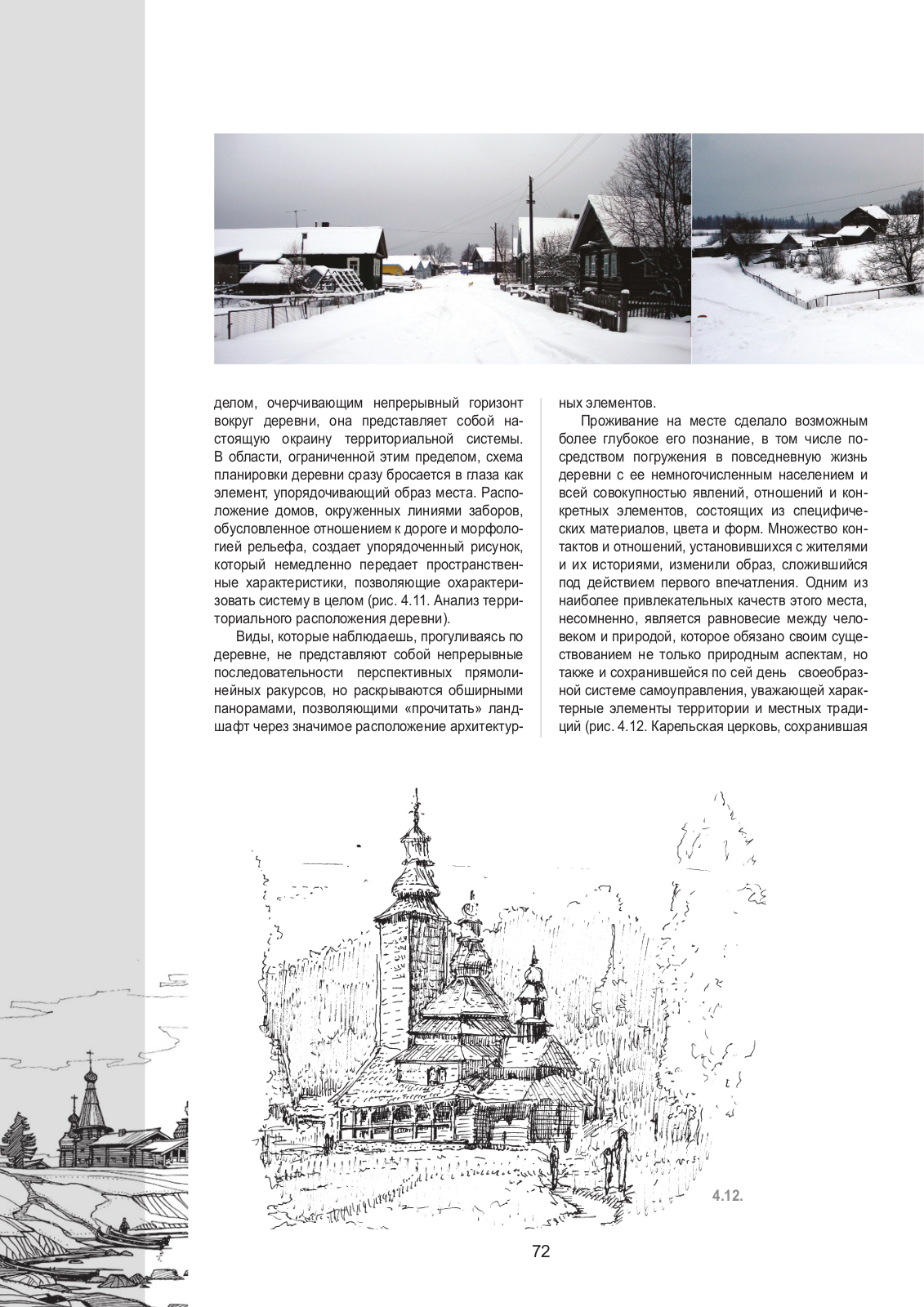 делом, очерчивающим непрерывный горизонт вокруг деревни, она представляет собой настоящую окраину территориальной системы. В области, ограниченной этим пределом, схема планировки деревни сразу бросается в глаза как элемент, упорядочивающий образ места. Расположение домов, окруженных линиями заборов, обусловленное отношением к дороге и морфологией рельефа, создает упорядоченный рисунок, который немедленно передает пространственные характеристики, позволяющие охарактеризовать систему в целом (рис. 4.11. Анализ территориального расположения деревни).

Виды, которые наблюдаешь, прогуливаясь по деревне, не представляют собой непрерывные последовательности перспективных прямолинейных ракурсов, но раскрываются обширными панорамами, позволяющими «прочитать» ландшафт через значимое расположение архитектурных элементов.

Проживание на месте сделало возможным более глубокое его познание, в том числе посредством погружения в повседневную жизнь деревни с ее немногочисленным населением и всей совокупностью явлений, отношений и конкретных элементов, состоящих из специфических материалов, цвета и форм. Множество контактов и отношений, установившихся с жителями и их историями, изменили образ, сложившийся под действием первого впечатления. Одним из наиболее привлекательных качеств этого места, несомненно, является равновесие между человеком и природой, которое обязано своим существованием не только природным аспектам, но также и сохранившейся по сей день своеобразной системе самоуправления, уважающей характерные элементы территории и местных традиций (рис. 4.12. Карельская церковь, сохранившая

4.12.

72